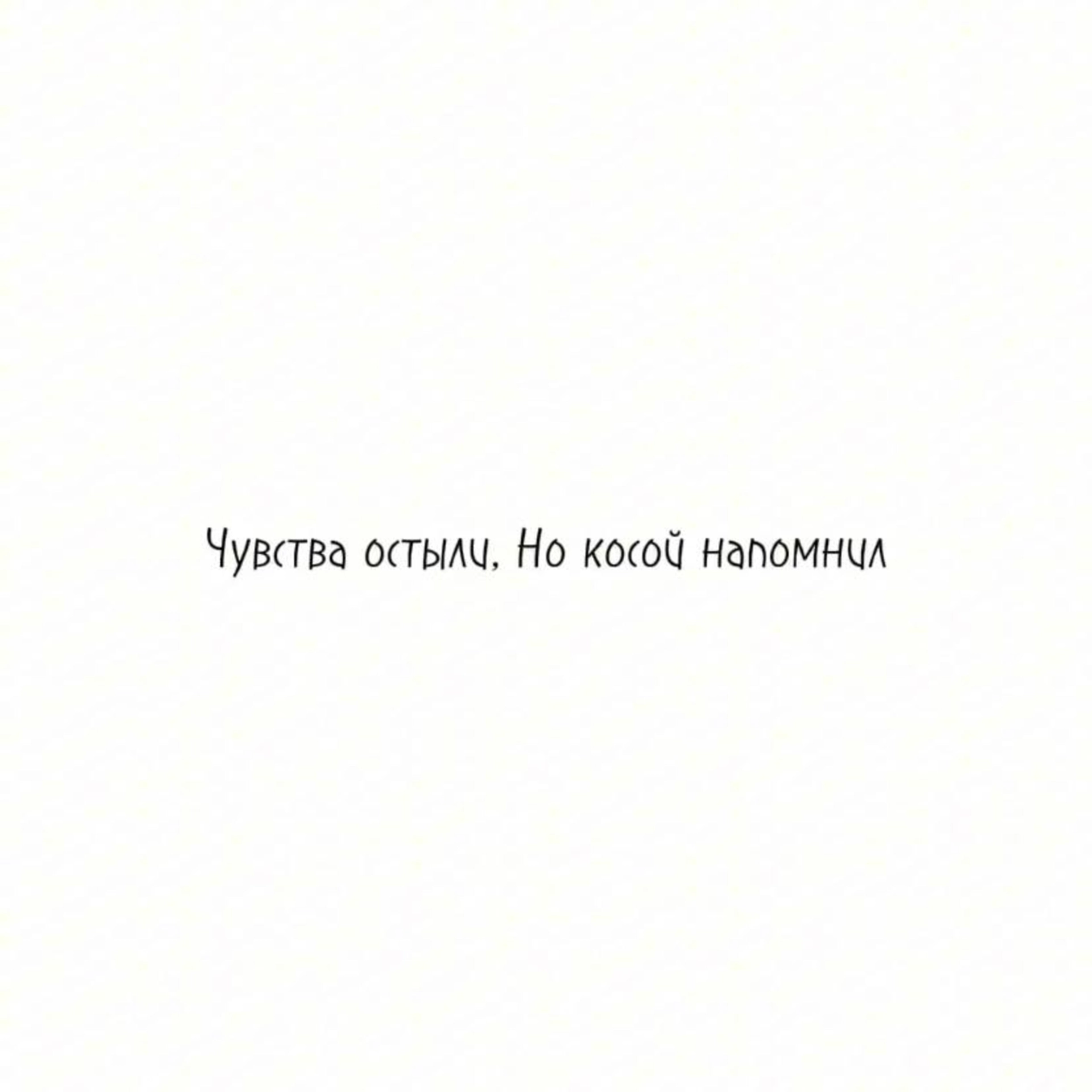 Чувства остыли, Но косой напомнил